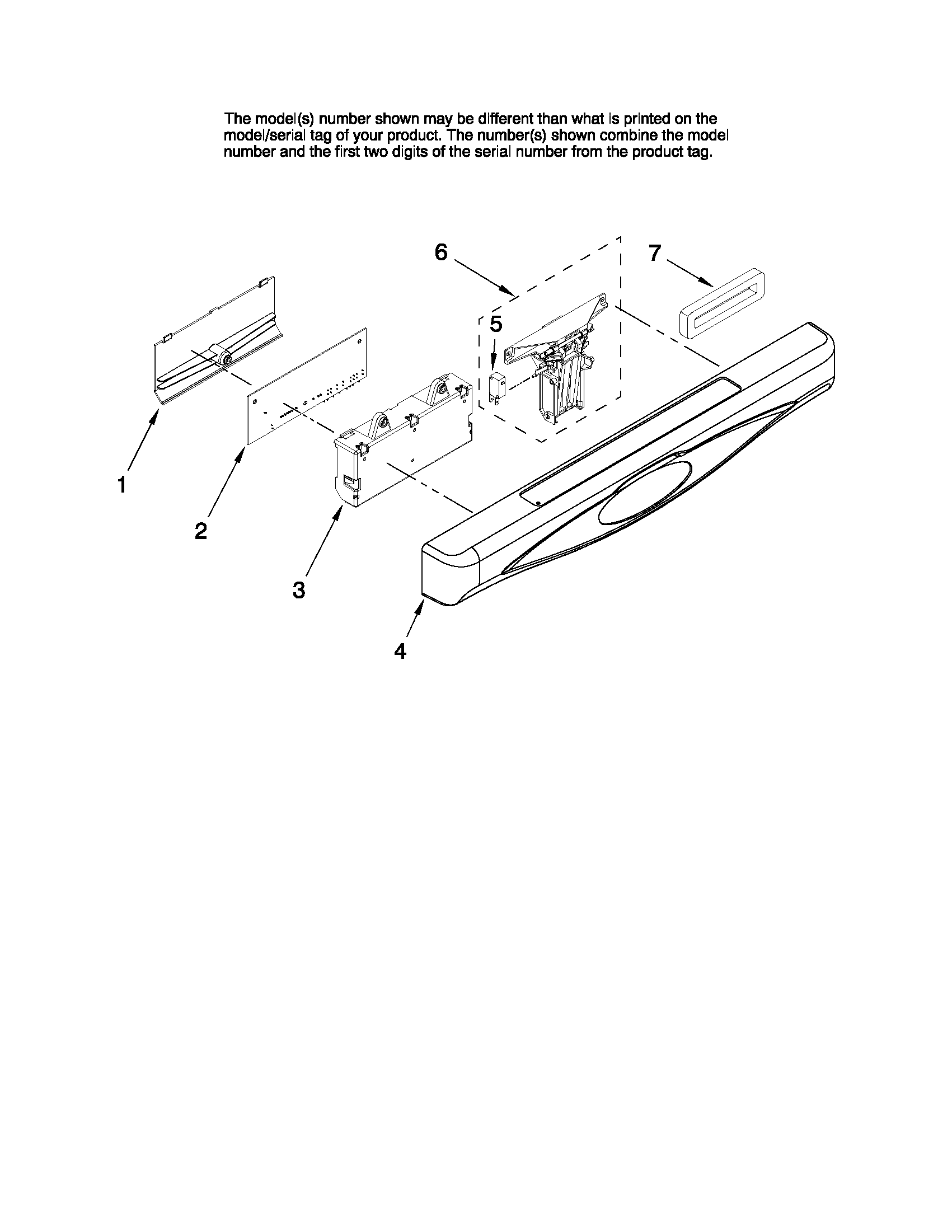 The model(s) number shown may be different than what is printed on the model/serial tag of your product. The number(s) shown combine the model number and the first two digits of the serial number from the product tag.

6

7

5

1

2

3

4